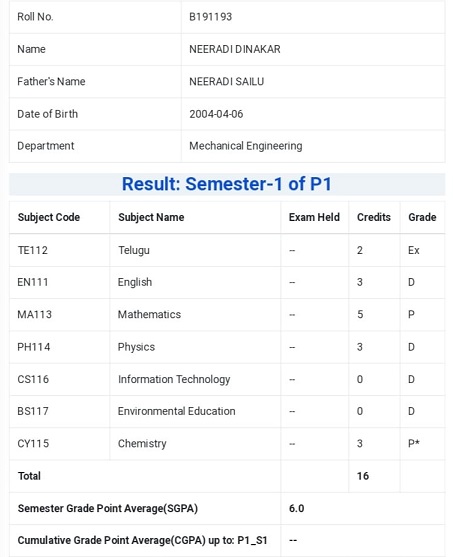 | Roll No. | B191193 |
|---|---|
| Name | NEERADI DINAKAR |
| Father's Name | NEERADI SAILU |
| Date of Birth | 2004-04-06 |
| Department | Mechanical Engineering |

Result: Semester-1 of P1

| Subject Code | Subject Name | Exam Held | Credits | Grade |
|---|---|---|---|---|
| TE112 | Telugu | -- | 2 | Ex |
| EN111 | English | -- | 3 | D |
| MA113 | Mathematics | -- | 5 | P |
| PH114 | Physics | -- | 3 | D |
| CS116 | Information Technology | -- | 0 | D |
| BS117 | Environmental Education | -- | 0 | D |
| CY115 | Chemistry | -- | 3 | P* |
| Total | | | 16 | |
| Semester Grade Point Average(SGPA) | | 6.0 | | |
| Cumulative Grade Point Average(CGPA) up to: P1_S1 | | -- | | |